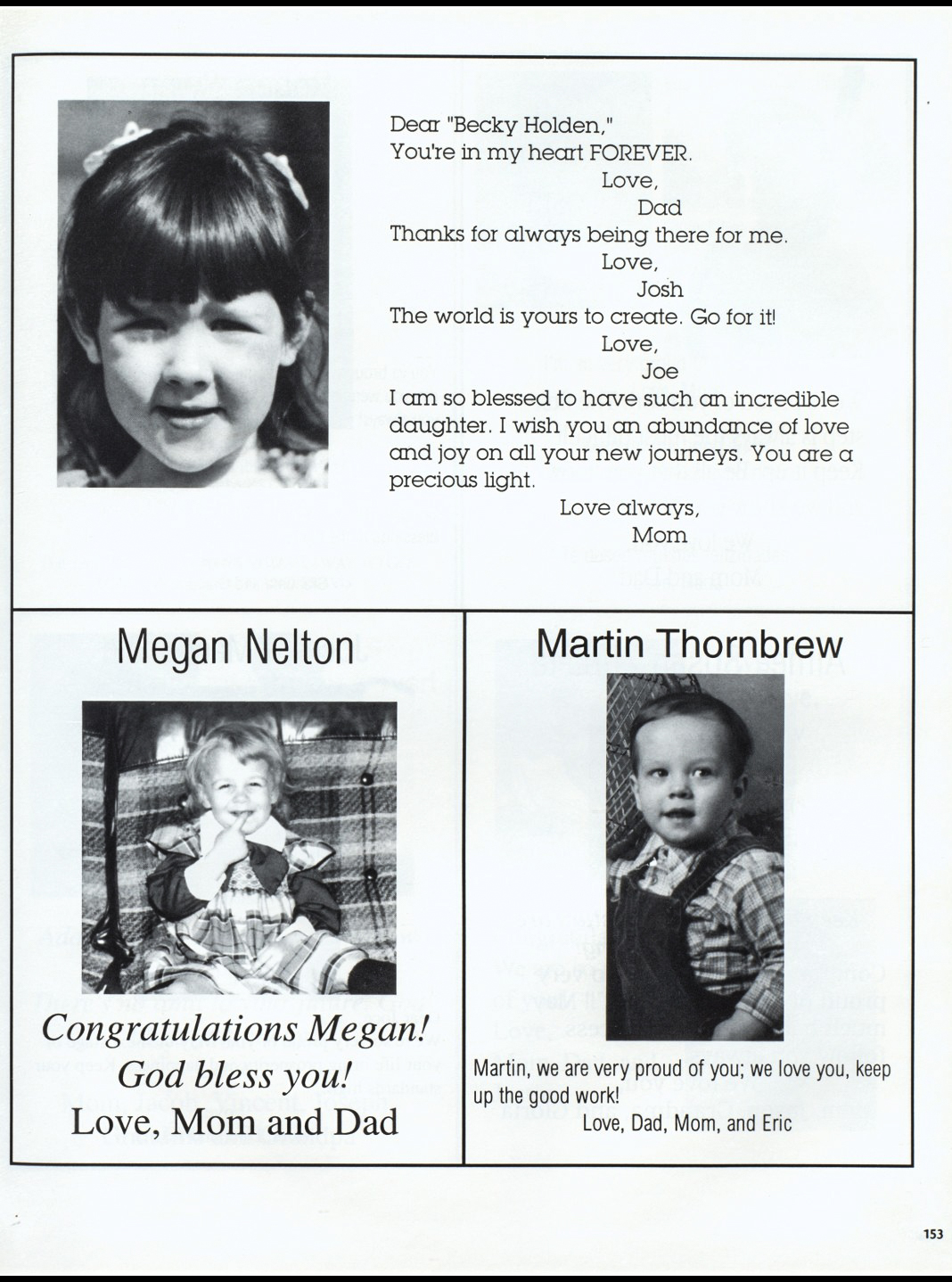 Dear "Becky Holden,"
You're in my heart FOREVER.
Love,
Dad
Thanks for always being there for me.
Love,
Josh
The world is yours to create. Go for it!
Love,
Joe
I am so blessed to have such an incredible daughter. I wish you an abundance of love and joy on all your new journeys. You are a precious light.
Love always,
Mom

Megan Nelton

Congratulations Megan!
God bless you!
Love, Mom and Dad

Martin Thornbrew

Martin, we are very proud of you; we love you, keep up the good work!
Love, Dad, Mom, and Eric

153